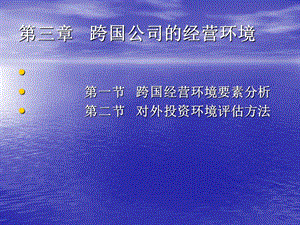 第三章 跨国公司的经营环境

第一节 跨国经营环境要素分析
第二节 对外投资环境评估方法